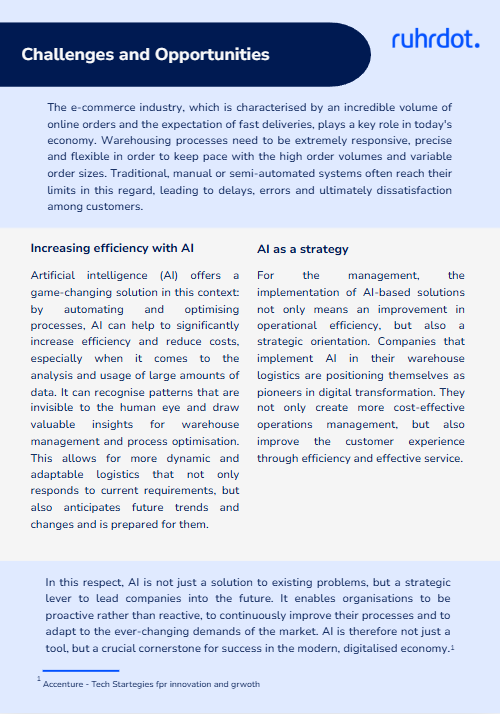 Challenges and Opportunities

ruhrdot.

The e-commerce industry, which is characterised by an incredible volume of online orders and the expectation of fast deliveries, plays a key role in today's economy. Warehousing processes need to be extremely responsive, precise and flexible in order to keep pace with the high order volumes and variable order sizes. Traditional, manual or semi-automated systems often reach their limits in this regard, leading to delays, errors and ultimately dissatisfaction among customers.

Increasing efficiency with AI

Artificial intelligence (AI) offers a game-changing solution in this context: by automating and optimising processes, AI can help to significantly increase efficiency and reduce costs, especially when it comes to the analysis and usage of large amounts of data. It can recognise patterns that are invisible to the human eye and draw valuable insights for warehouse management and process optimisation. This allows for more dynamic and adaptable logistics that not only responds to current requirements, but also anticipates future trends and changes and is prepared for them.

AI as a strategy

For the management, the implementation of AI-based solutions not only means an improvement in operational efficiency, but also a strategic orientation. Companies that implement AI in their warehouse logistics are positioning themselves as pioneers in digital transformation. They not only create more cost-effective operations management, but also improve the customer experience through efficiency and effective service.

In this respect, AI is not just a solution to existing problems, but a strategic lever to lead companies into the future. It enables organisations to be proactive rather than reactive, to continuously improve their processes and to adapt to the ever-changing demands of the market. AI is therefore not just a tool, but a crucial cornerstone for success in the modern, digitalised economy.$^1$

$^1$ Accenture - Tech Startegies fpr innovation and grwoth